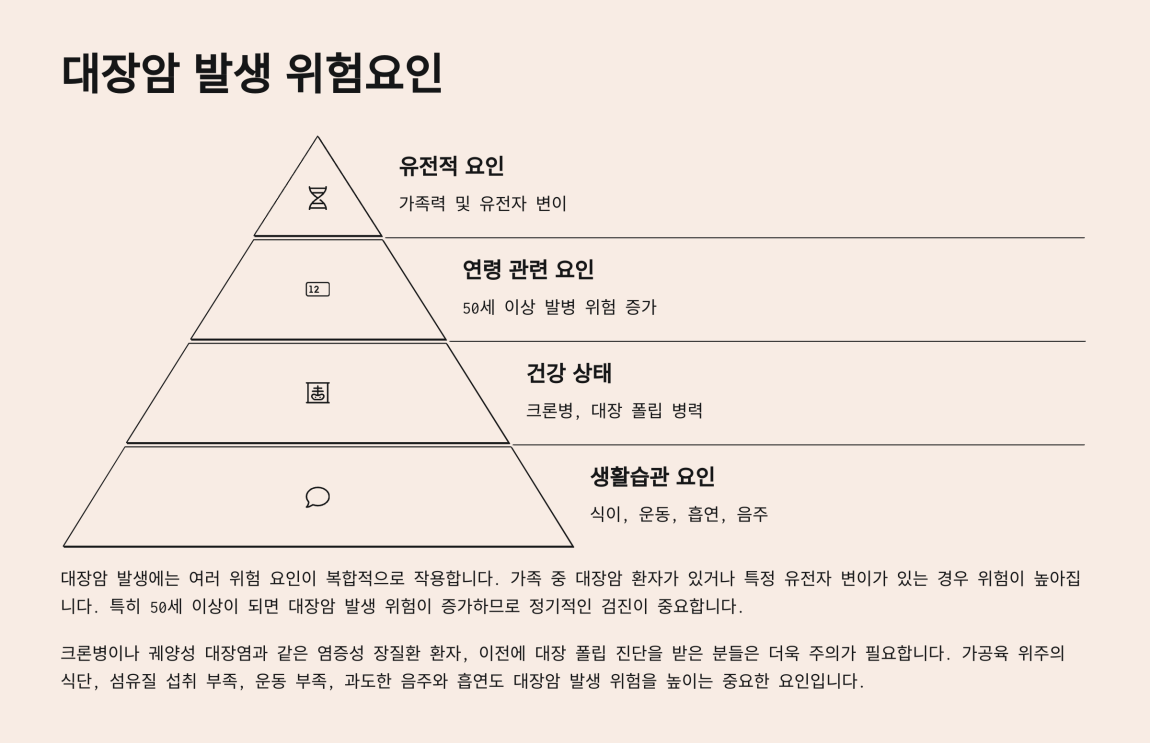 대장암 발생 위험요인

12

유전적 요인

가족력 및 유전자 변이

연령 관련 요인

50세 이상 발병 위험 증가

건강 상태

크론병, 대장 폴립 병력

생활습관 요인

식이, 운동, 흡연, 음주

대장암 발생에는 여러 위험 요인이 복합적으로 작용합니다. 가족 중 대장암 환자가 있거나 특정 유전자 변이가 있는 경우 위험이 높아집니다. 특히 50세 이상이 되면 대장암 발생 위험이 증가하므로 정기적인 검진이 중요합니다.

크론병이나 궤양성 대장염과 같은 염증성 장질환 환자, 이전에 대장 폴립 진단을 받은 분들은 더욱 주의가 필요합니다. 가공육 위주의 식단, 섬유질 섭취 부족, 운동 부족, 과도한 음주와 흡연도 대장암 발생 위험을 높이는 중요한 요인입니다.